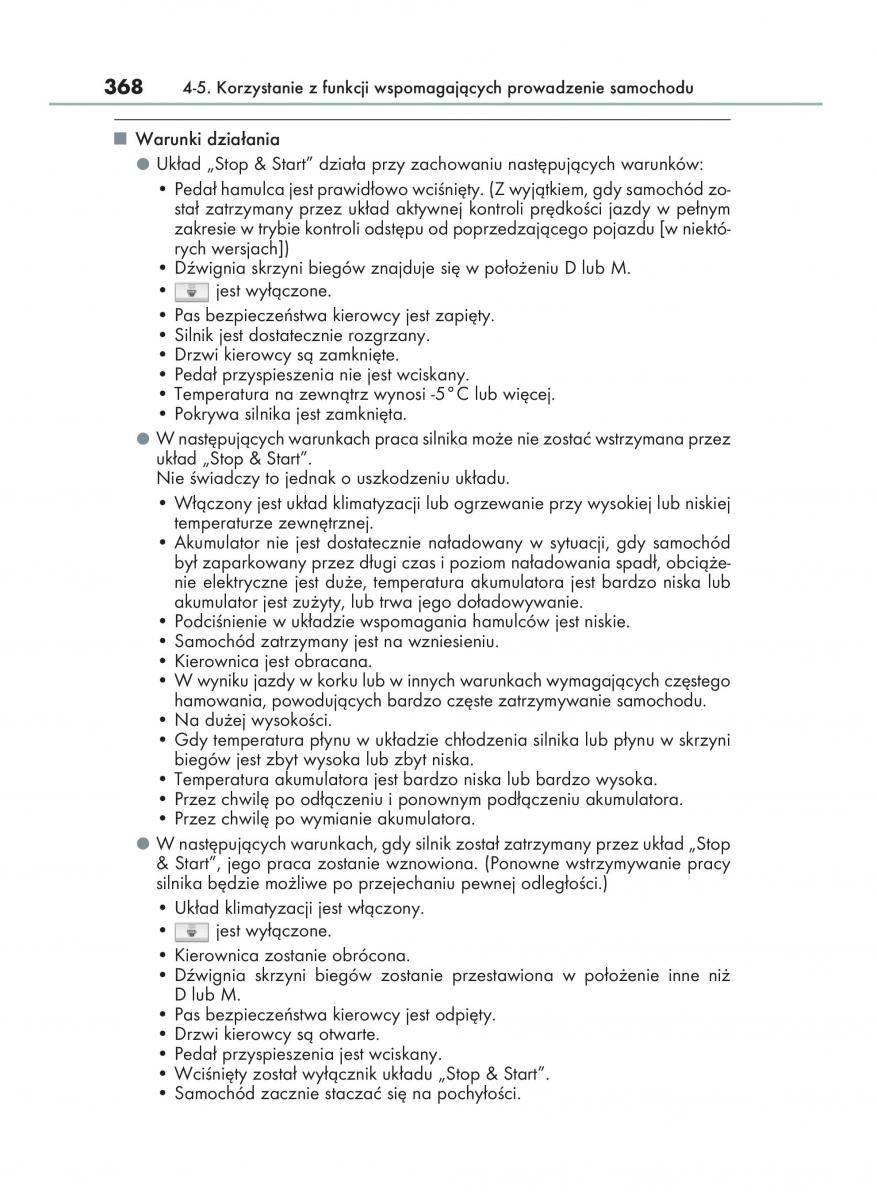 368 4-5. Korzystanie z funkcji wspomagających prowadzenie samochodu

■ Warunki działania

● Układ „Stop & Start" działa przy zachowaniu następujących warunków:
• Pedał hamulca jest prawidłowo wciśnięty. (Z wyjątkiem, gdy samochód został zatrzymany przez układ aktywnej kontroli prędkości jazdy w pełnym zakresie w trybie kontroli odstępu od poprzedzającego pojazdu [w niektórych wersjach])
• Dźwignia skrzyni biegów znajduje się w położeniu D lub M.
• jest wyłączone.
• Pas bezpieczeństwa kierowcy jest zapięty.
• Silnik jest dostatecznie rozgrzany.
• Drzwi kierowcy są zamknięte.
• Pedał przyspieszenia nie jest wciskany.
• Temperatura na zewnątrz wynosi -5°C lub więcej.
• Pokrywa silnika jest zamknięta.

● W następujących warunkach praca silnika może nie zostać wstrzymana przez układ „Stop & Start".
Nie świadczy to jednak o uszkodzeniu układu.
• Włączony jest układ klimatyzacji lub ogrzewanie przy wysokiej lub niskiej temperaturze zewnętrznej.
• Akumulator nie jest dostatecznie naładowany w sytuacji, gdy samochód był zaparkowany przez długi czas i poziom naładowania spadł, obciążenie elektryczne jest duże, temperatura akumulatora jest bardzo niska lub akumulator jest zużyty, lub trwa jego doładowywanie.
• Podciśnienie w układzie wspomagania hamulców jest niskie.
• Samochód zatrzymany jest na wzniesieniu.
• Kierownica jest obracana.
• W wyniku jazdy w korku lub w innych warunkach wymagających częstego hamowania, powodujących bardzo częste zatrzymywanie samochodu.
• Na dużej wysokości.
• Gdy temperatura płynu w układzie chłodzenia silnika lub płynu w skrzyni biegów jest zbyt wysoka lub zbyt niska.
• Temperatura akumulatora jest bardzo niska lub bardzo wysoka.
• Przez chwilę po odłączeniu i ponownym podłączeniu akumulatora.
• Przez chwilę po wymianie akumulatora.

● W następujących warunkach, gdy silnik został zatrzymany przez układ „Stop & Start", jego praca zostanie wznowiona. (Ponowne wstrzymywanie pracy silnika będzie możliwe po przejechaniu pewnej odległości.)
• Układ klimatyzacji jest włączony.
• jest wyłączone.
• Kierownica zostanie obrócona.
• Dźwignia skrzyni biegów zostanie przestawiona w położenie inne niż D lub M.
• Pas bezpieczeństwa kierowcy jest odpięty.
• Drzwi kierowcy są otwarte.
• Pedał przyspieszenia jest wciskany.
• Wciśnięty został wyłącznik układu „Stop & Start".
• Samochód zacznie staczać się na pochyłości.